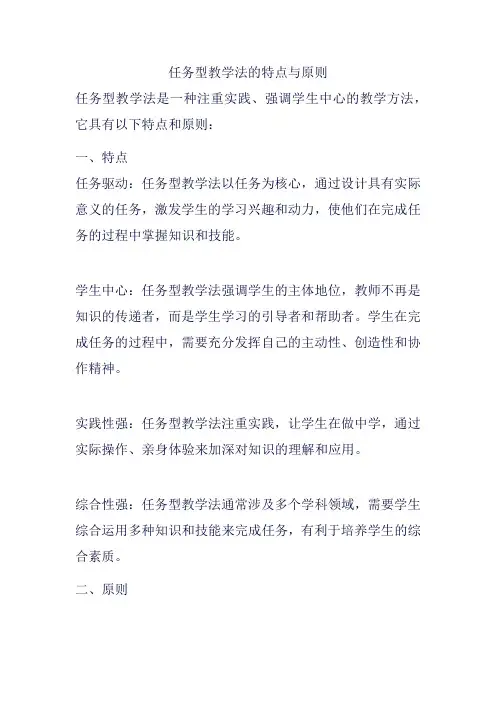 任务型教学法的特点与原则

任务型教学法是一种注重实践、强调学生中心的教学方法，它具有以下特点和原则：

一、特点

任务驱动：任务型教学法以任务为核心，通过设计具有实际意义的任务，激发学生的学习兴趣和动力，使他们在完成任务的过程中掌握知识和技能。

学生中心：任务型教学法强调学生的主体地位，教师不再是知识的传递者，而是学生学习的引导者和帮助者。学生在完成任务的过程中，需要充分发挥自己的主动性、创造性和协作精神。

实践性强：任务型教学法注重实践，让学生在做中学，通过实际操作、亲身体验来加深对知识的理解和应用。

综合性强：任务型教学法通常涉及多个学科领域，需要学生综合运用多种知识和技能来完成任务，有利于培养学生的综合素质。

二、原则